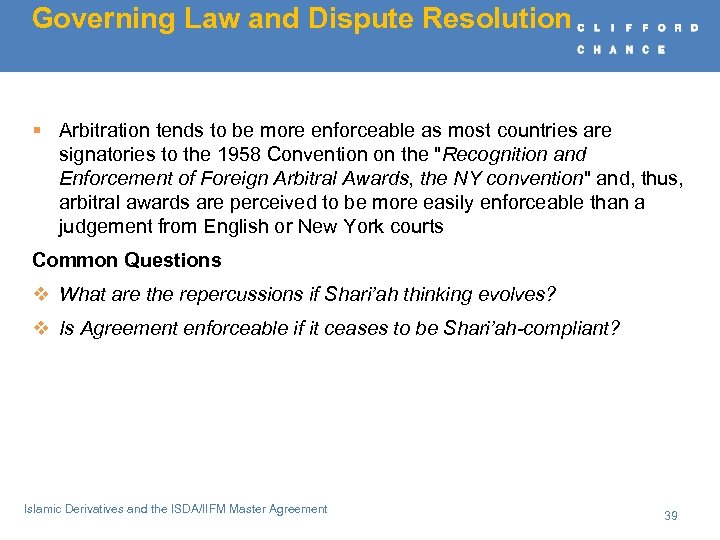 Governing Law and Dispute Resolution

CLIFFORD CHANCE

▪ Arbitration tends to be more enforceable as most countries are signatories to the 1958 Convention on the "Recognition and Enforcement of Foreign Arbitral Awards, the NY convention" and, thus, arbitral awards are perceived to be more easily enforceable than a judgement from English or New York courts

Common Questions

❖ What are the repercussions if Shari'ah thinking evolves?

❖ Is Agreement enforceable if it ceases to be Shari'ah-compliant?

Islamic Derivatives and the ISDA/IIFM Master Agreement

39